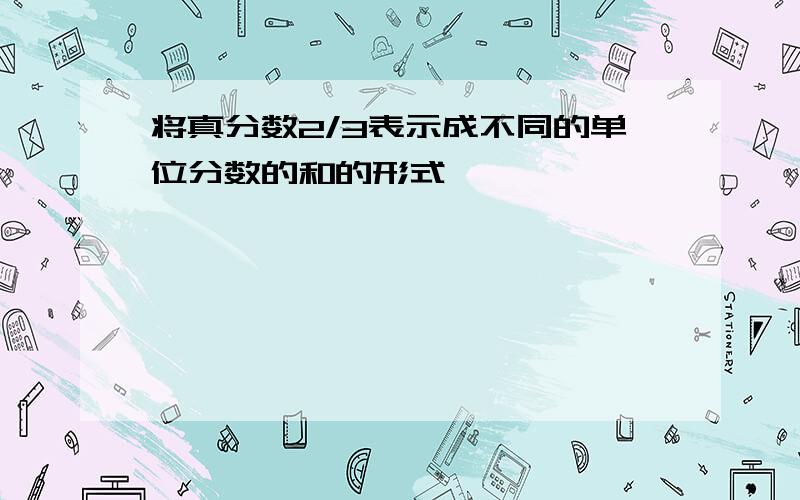 将真分数2/3表示成不同的单位分数的和的形式

STATIONERY